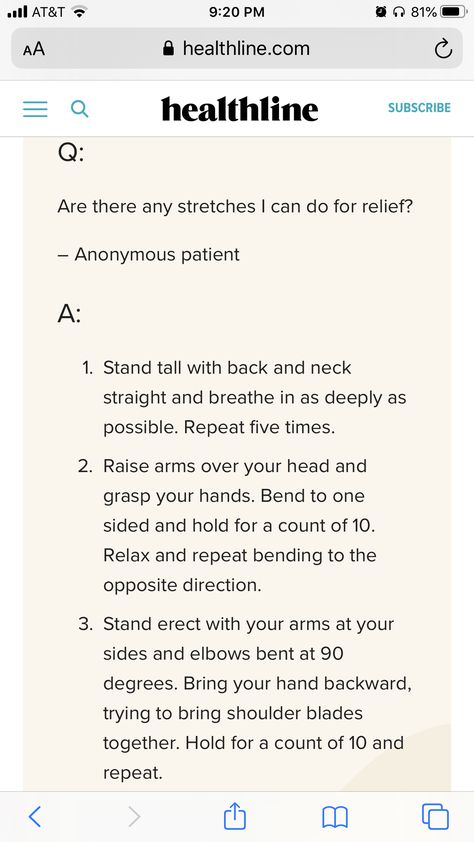 AT&T 9:20 PM 81%

AA healthline.com

healthline SUBSCRIBE

Q:

Are there any stretches I can do for relief?

– Anonymous patient

A:

1. Stand tall with back and neck straight and breathe in as deeply as possible. Repeat five times.

2. Raise arms over your head and grasp your hands. Bend to one sided and hold for a count of 10. Relax and repeat bending to the opposite direction.

3. Stand erect with your arms at your sides and elbows bent at 90 degrees. Bring your hand backward, trying to bring shoulder blades together. Hold for a count of 10 and repeat.